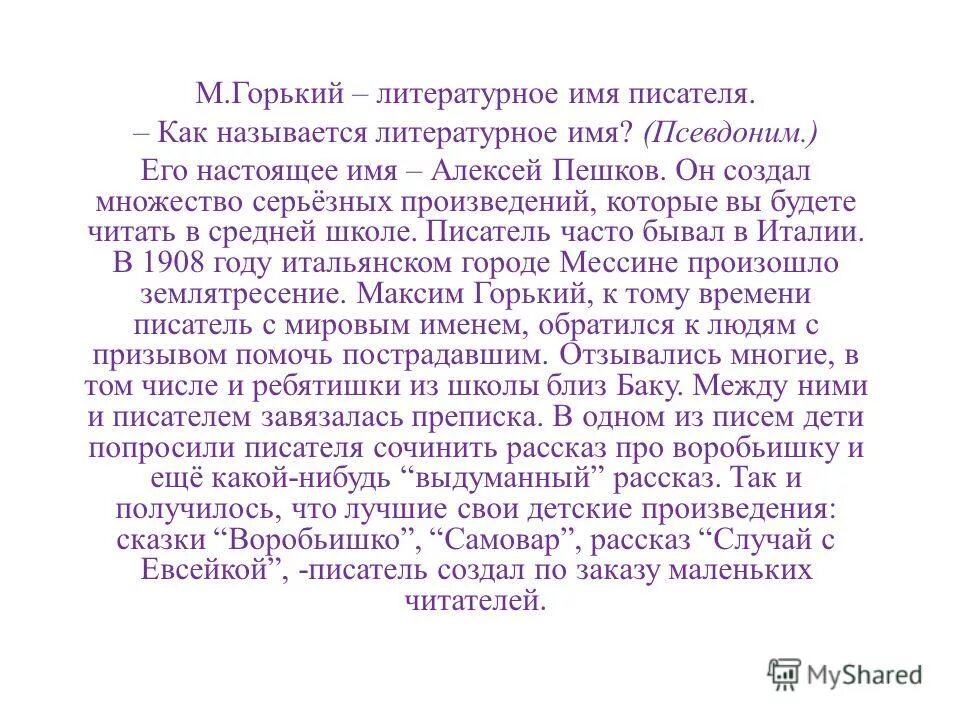 М.Горький – литературное имя писателя.

– Как называется литературное имя? (Псевдоним.)

Его настоящее имя – Алексей Пешков. Он создал множество серьёзных произведений, которые вы будете читать в средней школе. Писатель часто бывал в Италии. В 1908 году итальянском городе Мессине произошло землятресение. Максим Горький, к тому времени писатель с мировым именем, обратился к людям с призывом помочь пострадавшим. Отзывались многие, в том числе и ребятишки из школы близ Баку. Между ними и писателем завязалась преписка. В одном из писем дети попросили писателя сочинить рассказ про воробьишку и ещё какой-нибудь “выдуманный” рассказ. Так и получилось, что лучшие свои детские произведения: сказки “Воробьишко”, “Самовар”, рассказ “Случай с Евсейкой”, -писатель создал по заказу маленьких читателей.

MyShared